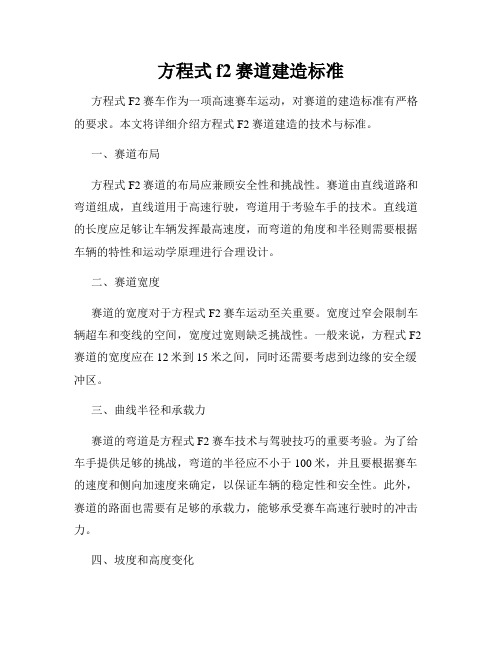 方程式 f2 赛道建造标准

方程式 F2 赛车作为一项高速赛车运动，对赛道的建造标准有严格的要求。本文将详细介绍方程式 F2 赛道建造的技术与标准。

一、赛道布局

方程式 F2 赛道的布局应兼顾安全性和挑战性。赛道由直线道路和弯道组成，直线道用于高速行驶，弯道用于考验车手的技术。直线道的长度应足够让车辆发挥最高速度，而弯道的角度和半径则需要根据车辆的特性和运动学原理进行合理设计。

二、赛道宽度

赛道的宽度对于方程式 F2 赛车运动至关重要。宽度过窄会限制车辆超车和变线的空间，宽度过宽则缺乏挑战性。一般来说，方程式 F2 赛道的宽度应在 12 米到 15 米之间，同时还需要考虑到边缘的安全缓冲区。

三、曲线半径和承载力

赛道的弯道是方程式 F2 赛车技术与驾驶技巧的重要考验。为了给车手提供足够的挑战，弯道的半径应不小于 100 米，并且要根据赛车的速度和侧向加速度来确定，以保证车辆的稳定性和安全性。此外，赛道的路面也需要有足够的承载力，能够承受赛车高速行驶时的冲击力。

四、坡度和高度变化